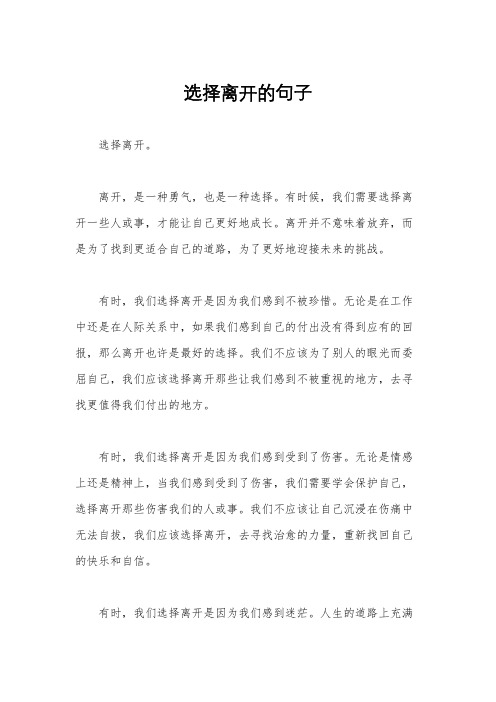 选择离开的句子

选择离开。

离开，是一种勇气，也是一种选择。有时候，我们需要选择离开一些人或事，才能让自己更好地成长。离开并不意味着放弃，而是为了找到更适合自己的道路，为了更好地迎接未来的挑战。

有时，我们选择离开是因为我们感到不被珍惜。无论是在工作中还是在人际关系中，如果我们感到自己的付出没有得到应有的回报，那么离开也许是最好的选择。我们不应该为了别人的眼光而委屈自己，我们应该选择离开那些让我们感到不被重视的地方，去寻找更值得我们付出的地方。

有时，我们选择离开是因为我们感到受到了伤害。无论是情感上还是精神上，当我们感到受到了伤害，我们需要学会保护自己，选择离开那些伤害我们的人或事。我们不应该让自己沉浸在伤痛中无法自拔，我们应该选择离开，去寻找治愈的力量，重新找回自己的快乐和自信。

有时，我们选择离开是因为我们感到迷茫。人生的道路上充满